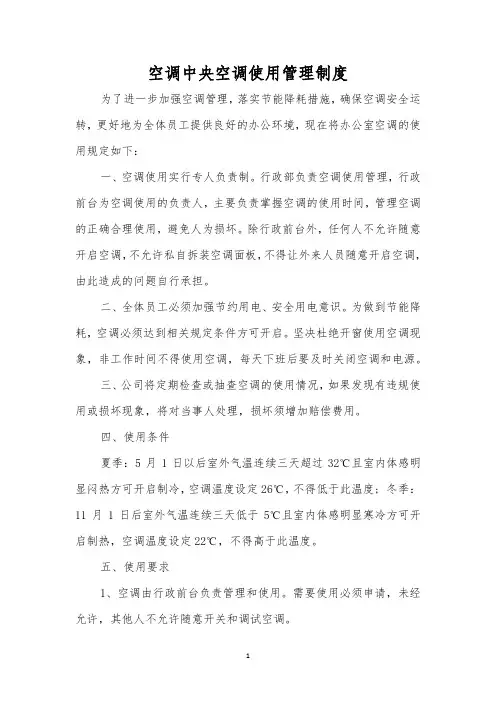 空调中央空调使用管理制度

为了进一步加强空调管理，落实节能降耗措施，确保空调安全运转，更好地为全体员工提供良好的办公环境，现在将办公室空调的使用规定如下：

一、空调使用实行专人负责制。行政部负责空调使用管理，行政前台为空调使用的负责人，主要负责掌握空调的使用时间，管理空调的正确合理使用，避免人为损坏。除行政前台外，任何人不允许随意开启空调，不允许私自拆装空调面板，不得让外来人员随意开启空调，由此造成的问题自行承担。

二、全体员工必须加强节约用电、安全用电意识。为做到节能降耗，空调必须达到相关规定条件方可开启。坚决杜绝开窗使用空调现象，非工作时间不得使用空调，每天下班后要及时关闭空调和电源。

三、公司将定期检查或抽查空调的使用情况，如果发现有违规使用或损坏现象，将对当事人处理，损坏须增加赔偿费用。

四、使用条件

夏季：5 月 1 日以后室外气温连续三天超过 32℃且室内体感明显闷热方可开启制冷，空调温度设定 26℃，不得低于此温度；冬季：11 月 1 日后室外气温连续三天低于 5℃且室内体感明显寒冷方可开启制热，空调温度设定 22℃，不得高于此温度。

五、使用要求

1、空调由行政前台负责管理和使用。需要使用必须申请，未经允许，其他人不允许随意开关和调试空调。

1